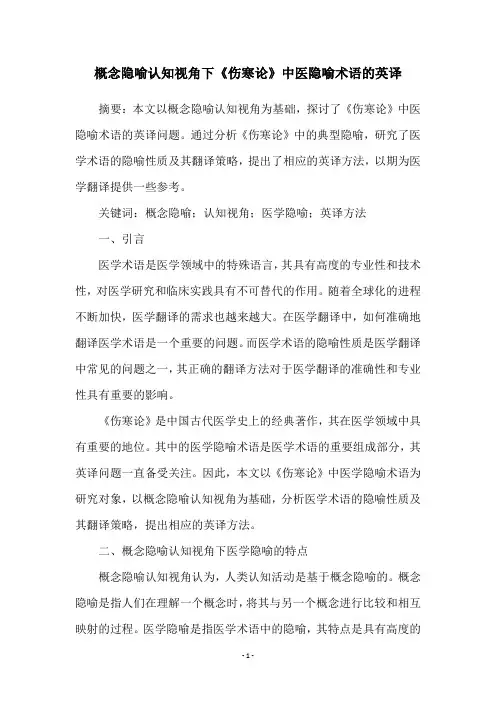 概念隐喻认知视角下《伤寒论》中医隐喻术语的英译

摘要：本文以概念隐喻认知视角为基础，探讨了《伤寒论》中医隐喻术语的英译问题。通过分析《伤寒论》中的典型隐喻，研究了医学术语的隐喻性质及其翻译策略，提出了相应的英译方法，以期为医学翻译提供一些参考。

关键词：概念隐喻；认知视角；医学隐喻；英译方法

一、引言

医学术语是医学领域中的特殊语言，其具有高度的专业性和技术性，对医学研究和临床实践具有不可替代的作用。随着全球化的进程不断加快，医学翻译的需求也越来越大。在医学翻译中，如何准确地翻译医学术语是一个重要的问题。而医学术语的隐喻性质是医学翻译中常见的问题之一，其正确的翻译方法对于医学翻译的准确性和专业性具有重要的影响。

《伤寒论》是中国古代医学史上的经典著作，其在医学领域中具有重要的地位。其中的医学隐喻术语是医学术语的重要组成部分，其英译问题一直备受关注。因此，本文以《伤寒论》中医学隐喻术语为研究对象，以概念隐喻认知视角为基础，分析医学术语的隐喻性质及其翻译策略，提出相应的英译方法。

二、概念隐喻认知视角下医学隐喻的特点

概念隐喻认知视角认为，人类认知活动是基于概念隐喻的。概念隐喻是指人们在理解一个概念时，将其与另一个概念进行比较和相互映射的过程。医学隐喻是指医学术语中的隐喻，其特点是具有高度的

- 1 -